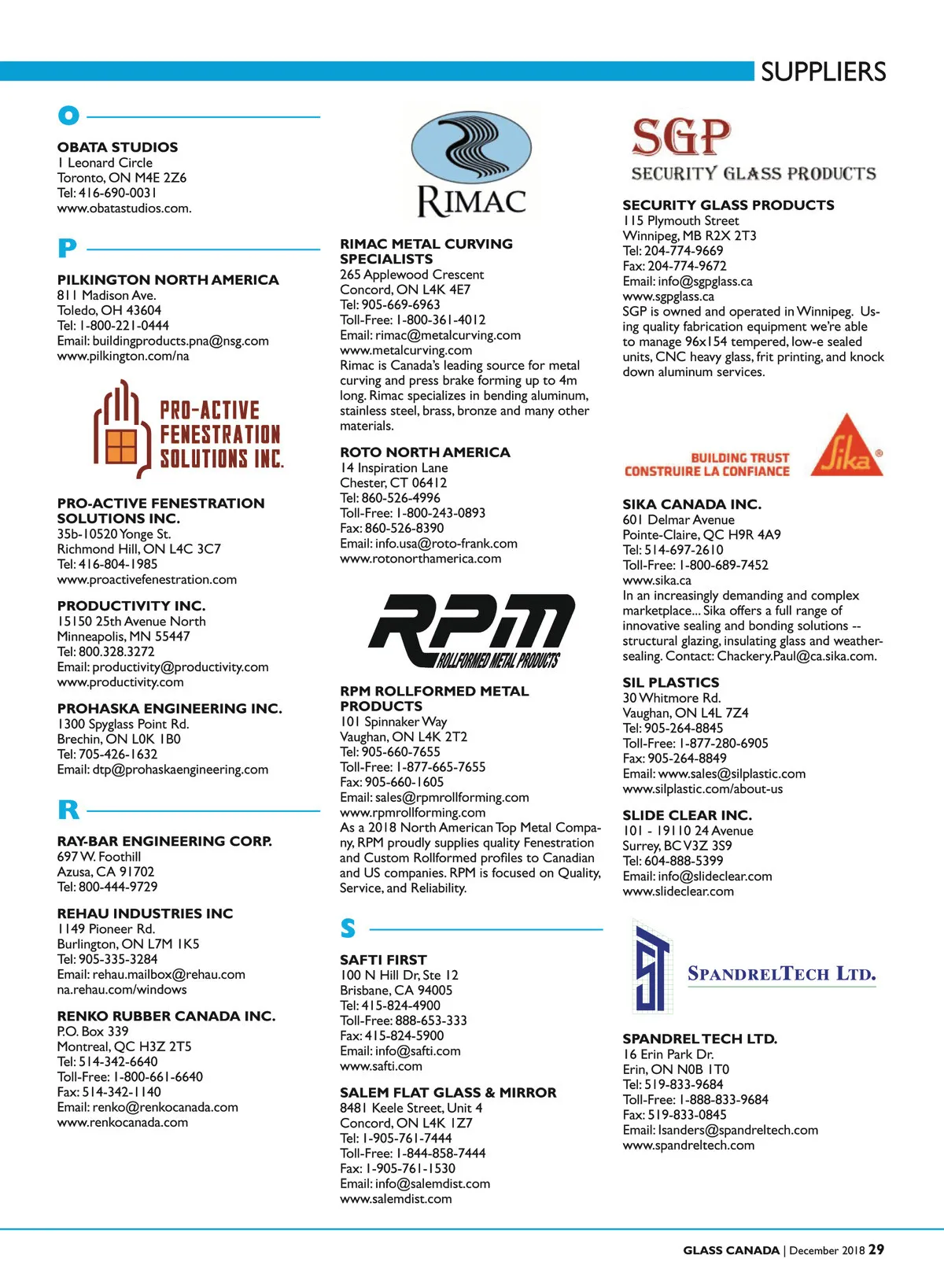 SUPPLIERS

O

OBATA STUDIOS
1 Leonard Circle
Toronto, ON M4E 2Z6
Tel: 416-690-0031
www.obatastudios.com.

P

PILKINGTON NORTH AMERICA
811 Madison Ave.
Toledo, OH 43604
Tel: 1-800-221-0444
Email: buildingproducts.pna@nsg.com
www.pilkington.com/na

PRO-ACTIVE FENESTRATION SOLUTIONS INC.

PRO-ACTIVE FENESTRATION SOLUTIONS INC.
35b-10520 Yonge St.
Richmond Hill, ON L4C 3C7
Tel: 416-804-1985
www.proactivefenestration.com

PRODUCTIVITY INC.
15150 25th Avenue North
Minneapolis, MN 55447
Tel: 800.328.3272
Email: productivity@productivity.com
www.productivity.com

PROHASKA ENGINEERING INC.
1300 Spyglass Point Rd.
Brechin, ON L0K 1B0
Tel: 705-426-1632
Email: dtp@prohaskaengineering.com

R

RAY-BAR ENGINEERING CORP.
697 W. Foothill
Azusa, CA 91702
Tel: 800-444-9729

REHAU INDUSTRIES INC
1149 Pioneer Rd.
Burlington, ON L7M 1K5
Tel: 905-335-3284
Email: rehau.mailbox@rehau.com
na.rehau.com/windows

RENKO RUBBER CANADA INC.
P.O. Box 339
Montreal, QC H3Z 2T5
Tel: 514-342-6640
Toll-Free: 1-800-661-6640
Fax: 514-342-1140
Email: renko@renkocanada.com
www.renkocanada.com

RIMAC

RIMAC METAL CURVING SPECIALISTS
265 Applewood Crescent
Concord, ON L4K 4E7
Tel: 905-669-6963
Toll-Free: 1-800-361-4012
Email: rimac@metalcurving.com
www.metalcurving.com
Rimac is Canada's leading source for metal curving and press brake forming up to 4m long. Rimac specializes in bending aluminum, stainless steel, brass, bronze and many other materials.

ROTO NORTH AMERICA
14 Inspiration Lane
Chester, CT 06412
Tel: 860-526-4996
Toll-Free: 1-800-243-0893
Fax: 860-526-8390
Email: info.usa@roto-frank.com
www.rotonorthamerica.com

RPM ROLLFORMED METAL PRODUCTS

RPM ROLLFORMED METAL PRODUCTS
101 Spinnaker Way
Vaughan, ON L4K 2T2
Tel: 905-660-7655
Toll-Free: 1-877-665-7655
Fax: 905-660-1605
Email: sales@rpmrollforming.com
www.rpmrollforming.com
As a 2018 North American Top Metal Company, RPM proudly supplies quality Fenestration and Custom Rollformed profiles to Canadian and US companies. RPM is focused on Quality, Service, and Reliability.

S

SAFTI FIRST
100 N Hill Dr, Ste 12
Brisbane, CA 94005
Tel: 415-824-4900
Toll-Free: 888-653-333
Fax: 415-824-5900
Email: info@safti.com
www.safti.com

SALEM FLAT GLASS & MIRROR
8481 Keele Street, Unit 4
Concord, ON L4K 1Z7
Tel: 1-905-761-7444
Toll-Free: 1-844-858-7444
Fax: 1-905-761-1530
Email: info@salemdist.com
www.salemdist.com

SGP SECURITY GLASS PRODUCTS

SECURITY GLASS PRODUCTS
115 Plymouth Street
Winnipeg, MB R2X 2T3
Tel: 204-774-9669
Fax: 204-774-9672
Email: info@sgpglass.ca
www.sgpglass.ca
SGP is owned and operated in Winnipeg. Using quality fabrication equipment we're able to manage 96x154 tempered, low-e sealed units, CNC heavy glass, frit printing, and knock down aluminum services.

BUILDING TRUST
CONSTRUIRE LA CONFIANCE
Sika®

SIKA CANADA INC.
601 Delmar Avenue
Pointe-Claire, QC H9R 4A9
Tel: 514-697-2610
Toll-Free: 1-800-689-7452
www.sika.ca
In an increasingly demanding and complex marketplace... Sika offers a full range of innovative sealing and bonding solutions -- structural glazing, insulating glass and weather-sealing. Contact: Chackery.Paul@ca.sika.com.

SIL PLASTICS
30 Whitmore Rd.
Vaughan, ON L4L 7Z4
Tel: 905-264-8845
Toll-Free: 1-877-280-6905
Fax: 905-264-8849
Email: www.sales@silplastic.com
www.silplastic.com/about-us

SLIDE CLEAR INC.
101 - 19110 24 Avenue
Surrey, BC V3Z 3S9
Tel: 604-888-5399
Email: info@slideclear.com
www.slideclear.com

ST SPANDRELTECH LTD.

SPANDREL TECH LTD.
16 Erin Park Dr.
Erin, ON N0B 1T0
Tel: 519-833-9684
Toll-Free: 1-888-833-9684
Fax: 519-833-0845
Email: lsanders@spandreltech.com
www.spandreltech.com

GLASS CANADA | December 2018 29